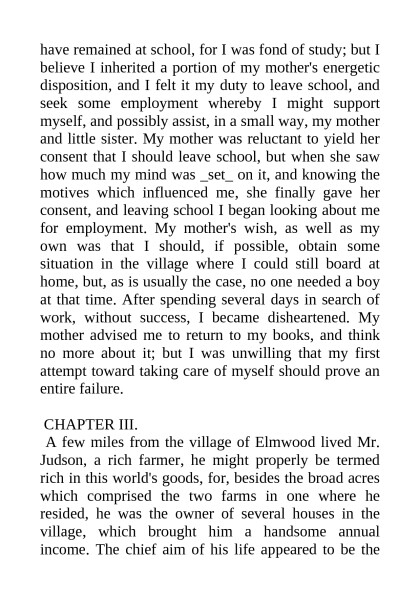 have remained at school, for I was fond of study; but I believe I inherited a portion of my mother's energetic disposition, and I felt it my duty to leave school, and seek some employment whereby I might support myself, and possibly assist, in a small way, my mother and little sister. My mother was reluctant to yield her consent that I should leave school, but when she saw how much my mind was _set_ on it, and knowing the motives which influenced me, she finally gave her consent, and leaving school I began looking about me for employment. My mother's wish, as well as my own was that I should, if possible, obtain some situation in the village where I could still board at home, but, as is usually the case, no one needed a boy at that time. After spending several days in search of work, without success, I became disheartened. My mother advised me to return to my books, and think no more about it; but I was unwilling that my first attempt toward taking care of myself should prove an entire failure.

CHAPTER III.
A few miles from the village of Elmwood lived Mr. Judson, a rich farmer, he might properly be termed rich in this world's goods, for, besides the broad acres which comprised the two farms in one where he resided, he was the owner of several houses in the village, which brought him a handsome annual income. The chief aim of his life appeared to be the